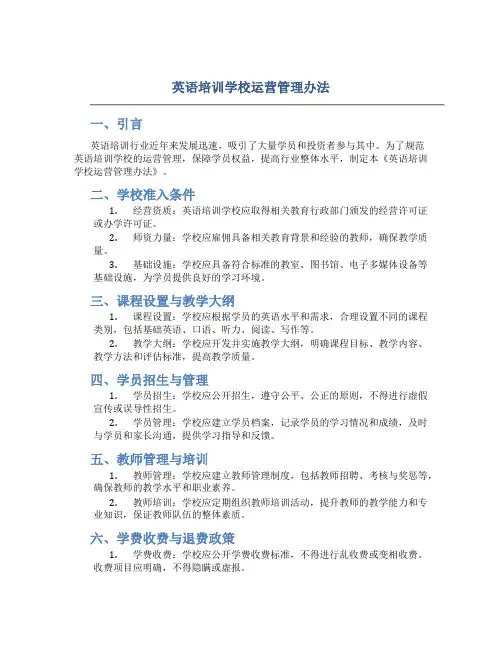 英语培训学校运营管理办法

一、引言

英语培训行业近年来发展迅速，吸引了大量学员和投资者参与其中。为了规范英语培训学校的运营管理，保障学员权益，提高行业整体水平，制定本《英语培训学校运营管理办法》。

二、学校准入条件

1. 经营资质：英语培训学校应取得相关教育行政部门颁发的经营许可证或办学许可证。

2. 师资力量：学校应雇佣具备相关教育背景和经验的教师，确保教学质量。

3. 基础设施：学校应具备符合标准的教室、图书馆、电子多媒体设备等基础设施，为学员提供良好的学习环境。

三、课程设置与教学大纲

1. 课程设置：学校应根据学员的英语水平和需求，合理设置不同的课程类别，包括基础英语、口语、听力、阅读、写作等。

2. 教学大纲：学校应开发并实施教学大纲，明确课程目标、教学内容、教学方法和评估标准，提高教学质量。

四、学员招生与管理

1. 学员招生：学校应公开招生，遵守公平、公正的原则，不得进行虚假宣传或误导性招生。

2. 学员管理：学校应建立学员档案，记录学员的学习情况和成绩，及时与学员和家长沟通，提供学习指导和反馈。

五、教师管理与培训

1. 教师管理：学校应建立教师管理制度，包括教师招聘、考核与奖惩等，确保教师的教学水平和职业素养。

2. 教师培训：学校应定期组织教师培训活动，提升教师的教学能力和专业知识，保证教师队伍的整体素质。

六、学费收费与退费政策

1. 学费收费：学校应公开学费收费标准，不得进行乱收费或变相收费。收费项目应明确，不得隐瞒或虚报。